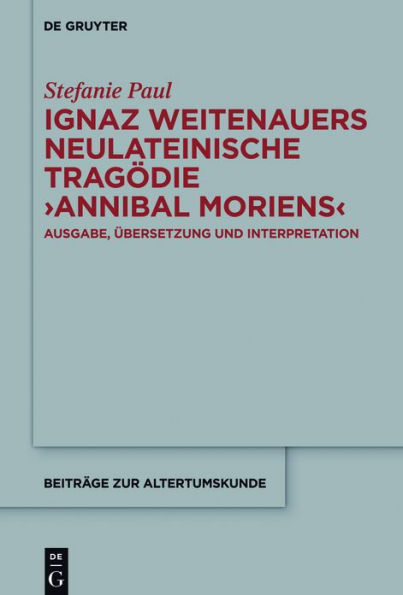 DE GRUYTER

Stefanie Paul

IGNAZ WEITENAUERS NEULATEINISCHE TRAGÖDIE ›ANNIBAL MORIENS‹

AUSGABE, ÜBERSETZUNG UND INTERPRETATION

BEITRÄGE ZUR ALTERTUMSKUNDE

DE G